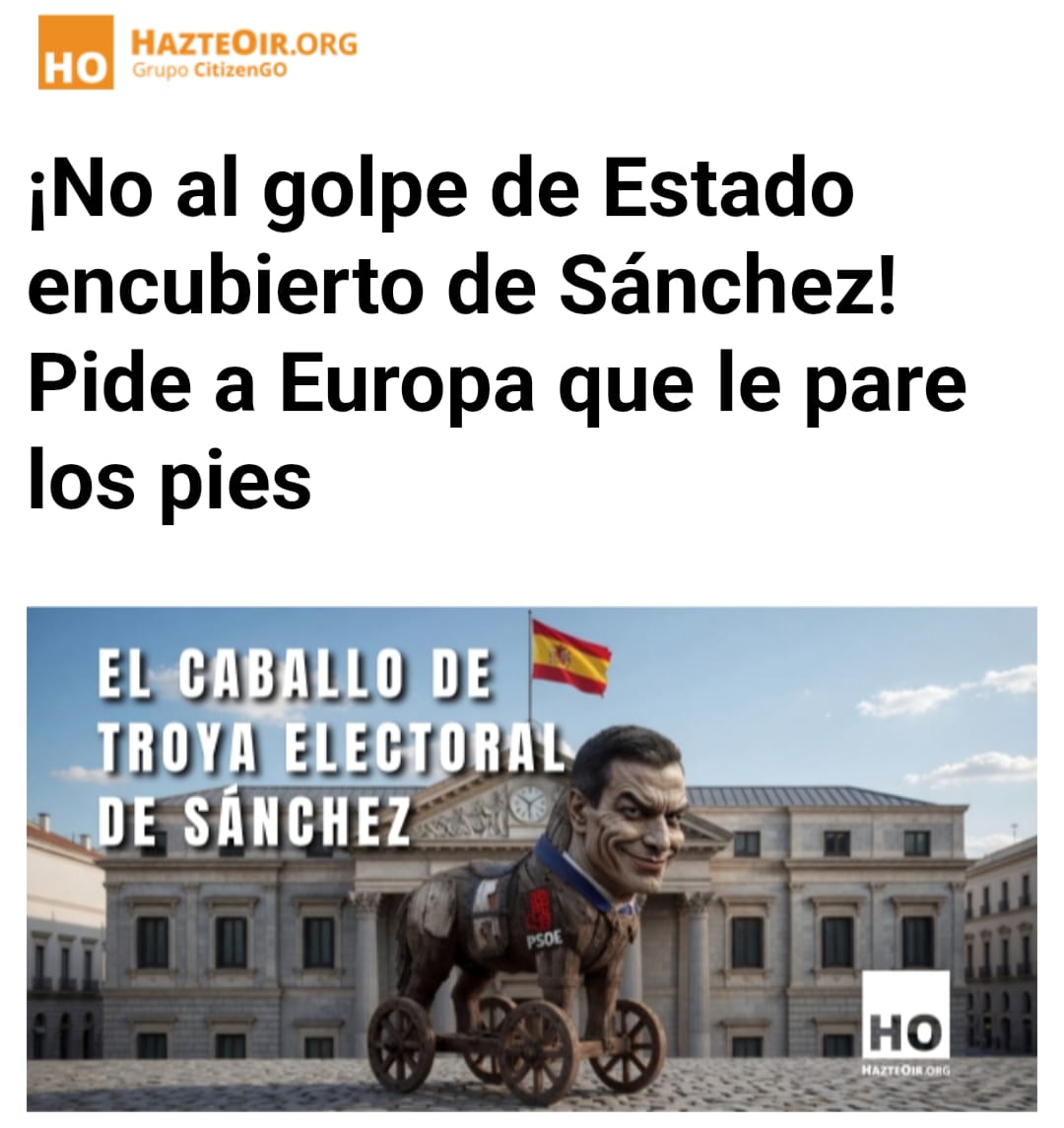 HO HAZTEOIR.ORG
Grupo CitizenGO

¡No al golpe de Estado encubierto de Sánchez! Pide a Europa que le pare los pies

EL CABALLO DE TROYA ELECTORAL DE SÁNCHEZ

PSOE

HO
HAZTEOIR.ORG